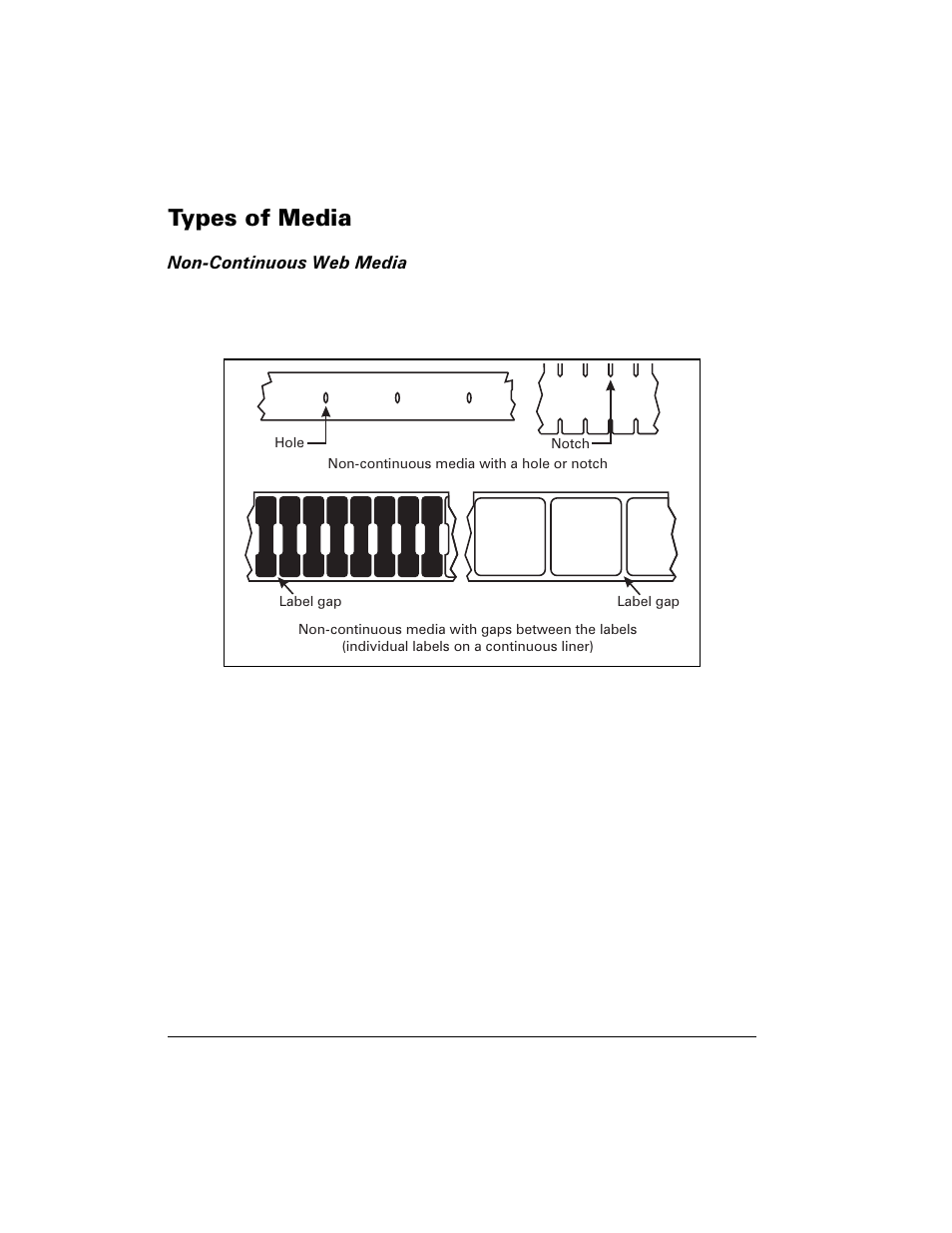 Types of Media

Non-Continuous Web Media

Hole

Notch

Non-continuous media with a hole or notch

Label gap

Label gap

Non-continuous media with gaps between the labels (individual labels on a continuous liner)